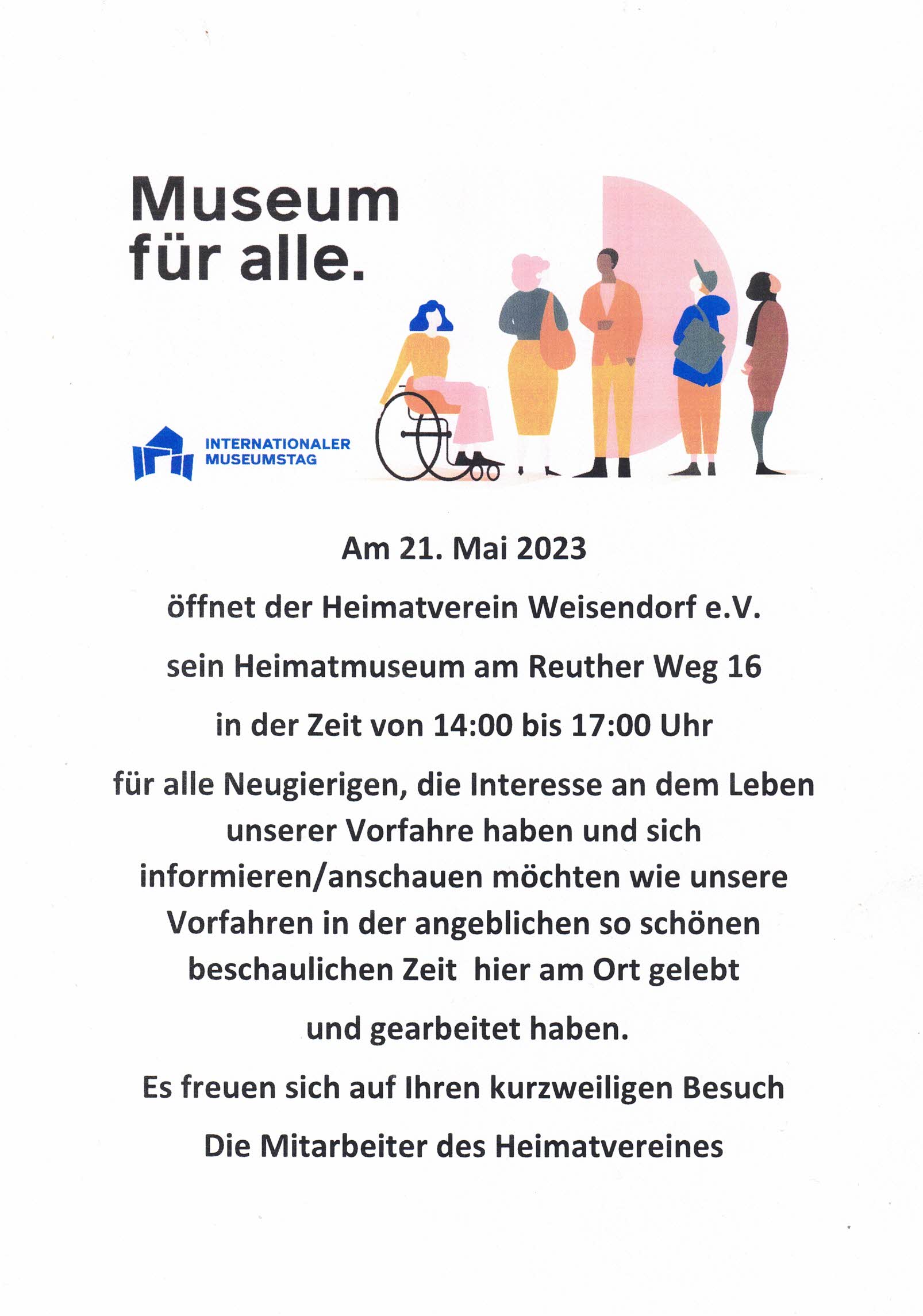 Museum für alle.

INTERNATIONALER MUSEUMSTAG

Am 21. Mai 2023

öffnet der Heimatverein Weisendorf e.V.

sein Heimatmuseum am Reuther Weg 16

in der Zeit von 14:00 bis 17:00 Uhr

für alle Neugierigen, die Interesse an dem Leben unserer Vorfahre haben und sich informieren/anschauen möchten wie unsere Vorfahren in der angeblichen so schönen beschaulichen Zeit hier am Ort gelebt

und gearbeitet haben.

Es freuen sich auf Ihren kurzweiligen Besuch

Die Mitarbeiter des Heimatvereines